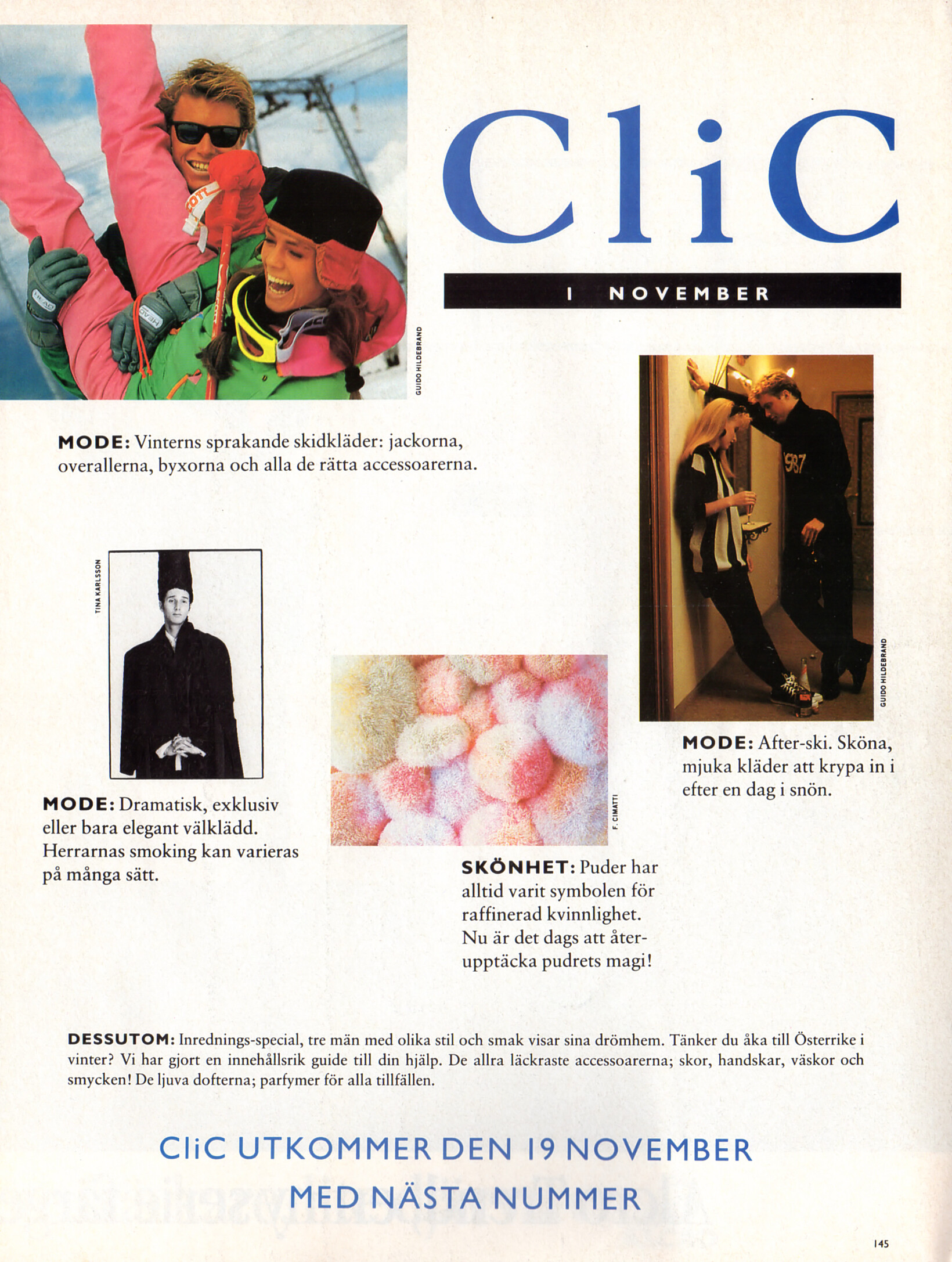 CliC

I NOVEMBER

GUIDO HILDEBRAND

MODE: Vinterns sprakande skidkläder: jackorna, overallerna, byxorna och alla de rätta accessoarerna.

TINA KARLSSON

MODE: Dramatisk, exklusiv eller bara elegant välklädd. Herrarnas smoking kan varieras på många sätt.

F. CIMATTI

SKÖNHET: Puder har alltid varit symbolen för raffinerad kvinnlighet. Nu är det dags att återupptäcka pudrets magi!

GUIDO HILDEBRAND

MODE: After-ski. Sköna, mjuka kläder att krypa in i efter en dag i snön.

DESSUTOM: Inrednings-special, tre män med olika stil och smak visar sina drömhem. Tänker du åka till Österrike i vinter? Vi har gjort en innehållsrik guide till din hjälp. De allra läckraste accessoarerna; skor, handskar, väskor och smycken! De ljuva dofterna; parfymer för alla tillfällen.

CliC UTKOMMER DEN 19 NOVEMBER

MED NÄSTA NUMMER

145